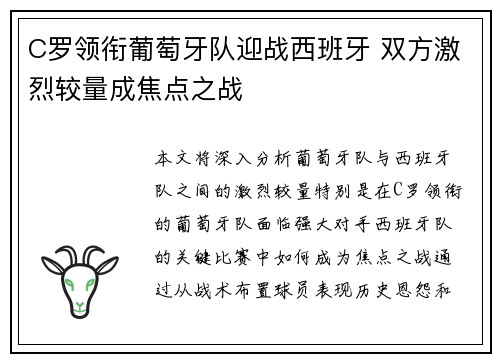 C罗领衔葡萄牙队迎战西班牙 双方激烈较量成焦点之战

本文将深入分析葡萄牙队与西班牙队之间的激烈较量特别是在C罗领衔的葡萄牙队面临强大对手西班牙队的关键比赛中如何成为焦点之战通过从战术布置球员表现历史恩怨和